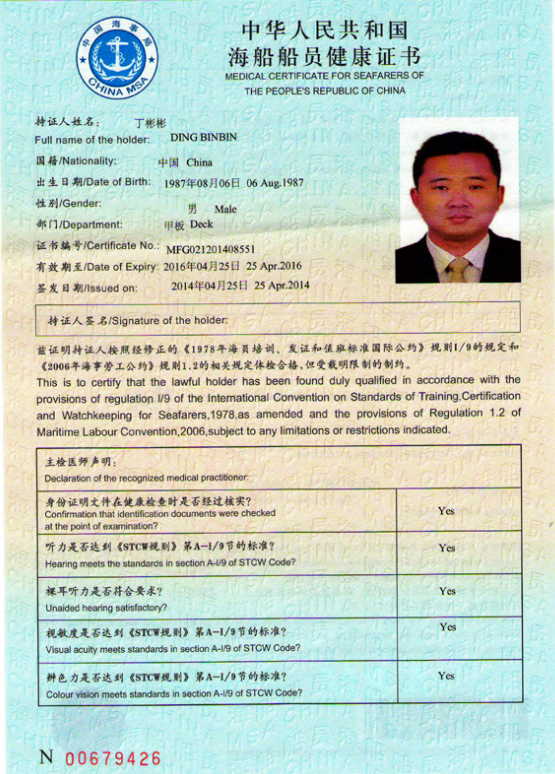 中国海事局
CHINA MSA

中华人民共和国
海船船员健康证书
MEDICAL CERTIFICATE FOR SEAFARERS OF
THE PEOPLE'S REPUBLIC OF CHINA

持证人姓名： 丁彬彬
Full name of the holder: DING BINBIN
国籍/Nationality: 中国 China
出生日期/Date of Birth: 1987年08月06日 06 Aug.1987
性别/Gender: 男 Male
部门/Department: 甲板 Deck
证书编号/Certificate No.: MFG021201408551
有效期至/Date of Expiry: 2016年04月25日 25 Apr.2016
签发日期/Issued on: 2014年04月25日 25 Apr.2014

持证人签名/Signature of the holder:

兹证明持证人按照经修正的《1978年海员培训、发证和值班标准国际公约》规则I/9的规定和《2006年海事劳工公约》规则1.2的相关规定体检合格，但受载明限制的制约。
This is to certify that the lawful holder has been found duly qualified in accordance with the provisions of regulation I/9 of the International Convention on Standards of Training,Certification and Watchkeeping for Seafarers,1978,as amended and the provisions of Regulation 1.2 of Maritime Labour Convention,2006,subject to any limitations or restrictions indicated.

| 主检医师声明： Declaration of the recognized medical practitioner: | |
|---|---|
| 身份证明文件在健康检查时是否经过核实? Confirmation that identification documents were checked at the point of examination? | Yes |
| 听力是否达到《STCW规则》第A-I/9节的标准? Hearing meets the standards in section A-I/9 of STCW Code? | Yes |
| 裸耳听力是否符合要求? Unaided hearing satisfactory? | Yes |
| 视敏度是否达到《STCW规则》第A-I/9节的标准? Visual acuity meets standards in section A-I/9 of STCW Code? | Yes |
| 辨色力是否达到《STCW规则》第A-I/9节的标准? Colour vision meets standards in section A-I/9 of STCW Code? | Yes |

N 00679426